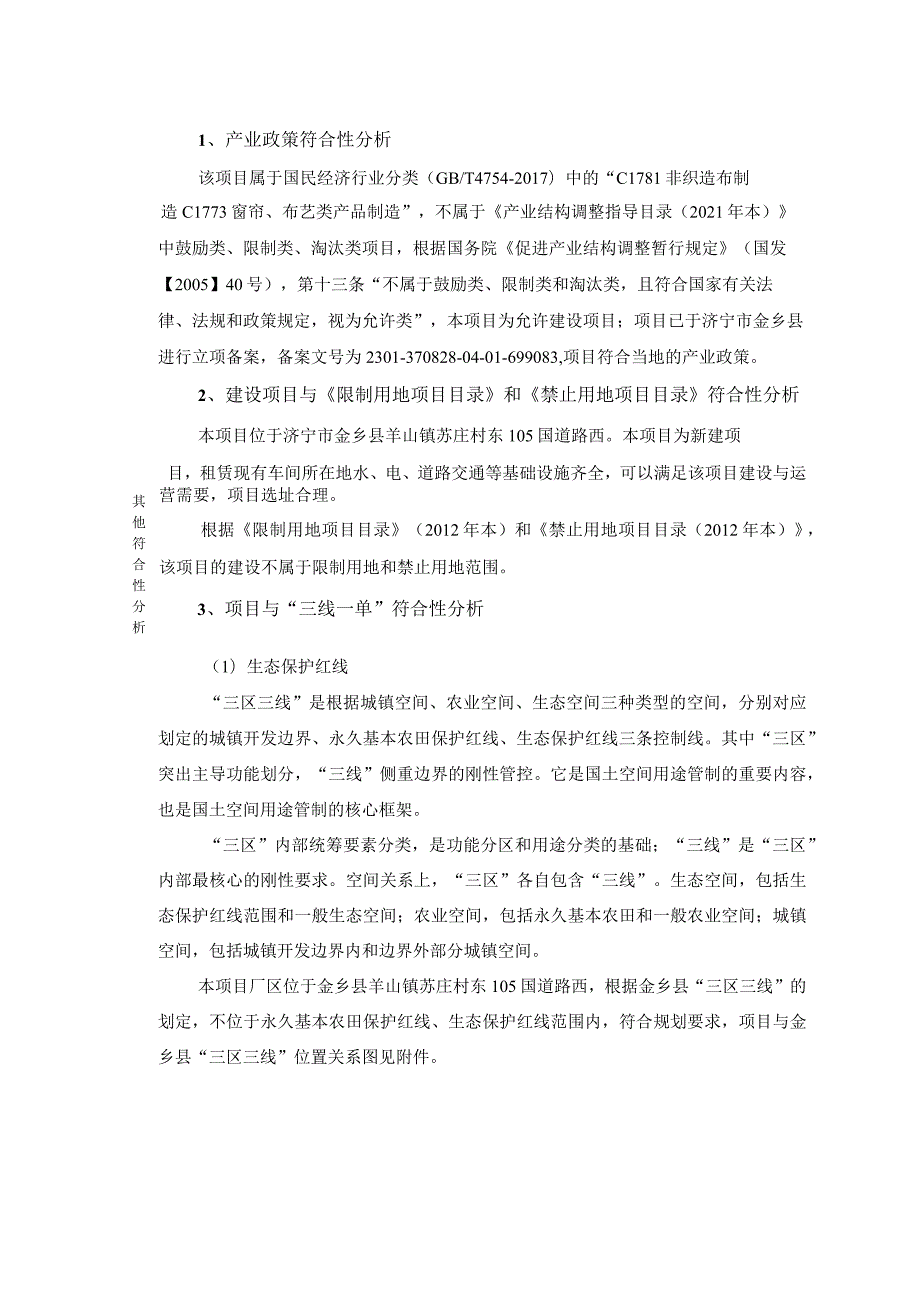 其他符合性分析

1、产业政策符合性分析

该项目属于国民经济行业分类（GB/T4754-2017）中的“C1781 非织造布制造 C1773 窗帘、布艺类产品制造”，不属于《产业结构调整指导目录（2021 年本）》中鼓励类、限制类、淘汰类项目，根据国务院《促进产业结构调整暂行规定》（国发【2005】40 号），第十三条“不属于鼓励类、限制类和淘汰类，且符合国家有关法律、法规和政策规定，视为允许类”，本项目为允许建设项目；项目已于济宁市金乡县进行立项备案，备案文号为 2301-370828-04-01-699083,项目符合当地的产业政策。

2、建设项目与《限制用地项目目录》和《禁止用地项目目录》符合性分析

本项目位于济宁市金乡县羊山镇苏庄村东 105 国道路西。本项目为新建项目，租赁现有车间所在地水、电、道路交通等基础设施齐全，可以满足该项目建设与运营需要，项目选址合理。

根据《限制用地项目目录》（2012 年本）和《禁止用地项目目录（2012 年本）》，该项目的建设不属于限制用地和禁止用地范围。

3、项目与“三线一单”符合性分析

（1）生态保护红线

“三区三线”是根据城镇空间、农业空间、生态空间三种类型的空间，分别对应划定的城镇开发边界、永久基本农田保护红线、生态保护红线三条控制线。其中“三区”突出主导功能划分，“三线”侧重边界的刚性管控。它是国土空间用途管制的重要内容，也是国土空间用途管制的核心框架。

“三区”内部统筹要素分类，是功能分区和用途分类的基础；“三线”是“三区”内部最核心的刚性要求。空间关系上，“三区”各自包含“三线”。生态空间，包括生态保护红线范围和一般生态空间；农业空间，包括永久基本农田和一般农业空间；城镇空间，包括城镇开发边界内和边界外部分城镇空间。

本项目厂区位于金乡县羊山镇苏庄村东 105 国道路西，根据金乡县“三区三线”的划定，不位于永久基本农田保护红线、生态保护红线范围内，符合规划要求，项目与金乡县“三区三线”位置关系图见附件。